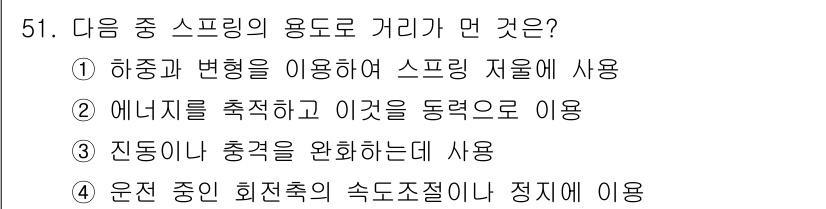 51. 다음 중 스프링의 용도로 거리가 먼 것은?
① 하중과 변형을 이용하여 스프링 저울에 사용
② 에너지를 축적하고 이것을 동력으로 이용
③ 진동이나 충격을 완화하는데 사용
④ 운전 중인 회전축의 속도조절이나 정지에 이용